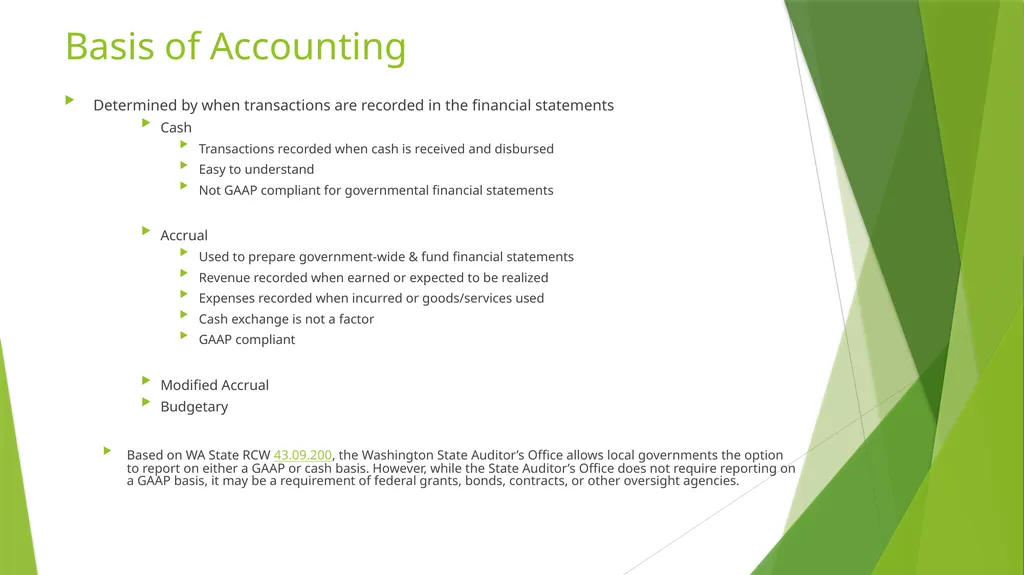 Basis of Accounting

Determined by when transactions are recorded in the financial statements

Cash

Transactions recorded when cash is received and disbursed

Easy to understand

Not GAAP compliant for governmental financial statements

Accrual

Used to prepare government-wide & fund financial statements

Revenue recorded when earned or expected to be realized

Expenses recorded when incurred or goods/services used

Cash exchange is not a factor

GAAP compliant

Modified Accrual

Budgetary

Based on WA State RCW 43.09.200, the Washington State Auditor's Office allows local governments the option to report on either a GAAP or cash basis. However, while the State Auditor's Office does not require reporting on a GAAP basis, it may be a requirement of federal grants, bonds, contracts, or other oversight agencies.